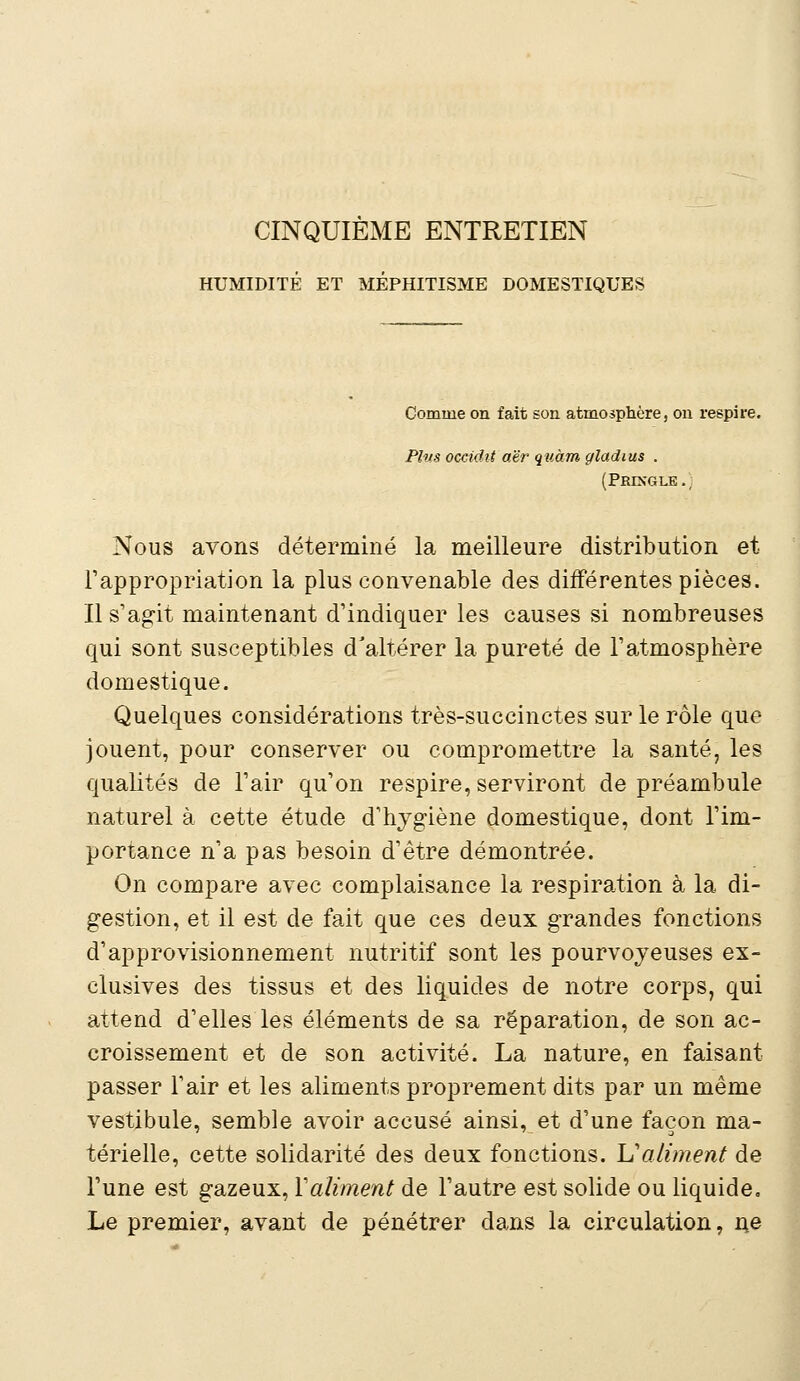 CINQUIÈME ENTRETIEN

HUMIDITÉ ET MÉPHITISME DOMESTIQUES

Comme on fait son atmosphère, on respire.

Plus occidit aër quàm gladius .
(PRINGLE.)

Nous avons déterminé la meilleure distribution et l'appropriation la plus convenable des différentes pièces. Il s'agit maintenant d'indiquer les causes si nombreuses qui sont susceptibles d'altérer la pureté de l'atmosphère domestique.

Quelques considérations très-succinctes sur le rôle que jouent, pour conserver ou compromettre la santé, les qualités de l'air qu'on respire, serviront de préambule naturel à cette étude d'hygiène domestique, dont l'importance n'a pas besoin d'être démontrée.

On compare avec complaisance la respiration à la digestion, et il est de fait que ces deux grandes fonctions d'approvisionnement nutritif sont les pourvoyeuses exclusives des tissus et des liquides de notre corps, qui attend d'elles les éléments de sa réparation, de son accroissement et de son activité. La nature, en faisant passer l'air et les aliments proprement dits par un même vestibule, semble avoir accusé ainsi, et d'une façon matérielle, cette solidarité des deux fonctions. L'aliment de l'une est gazeux, l'aliment de l'autre est solide ou liquide. Le premier, avant de pénétrer dans la circulation, ne